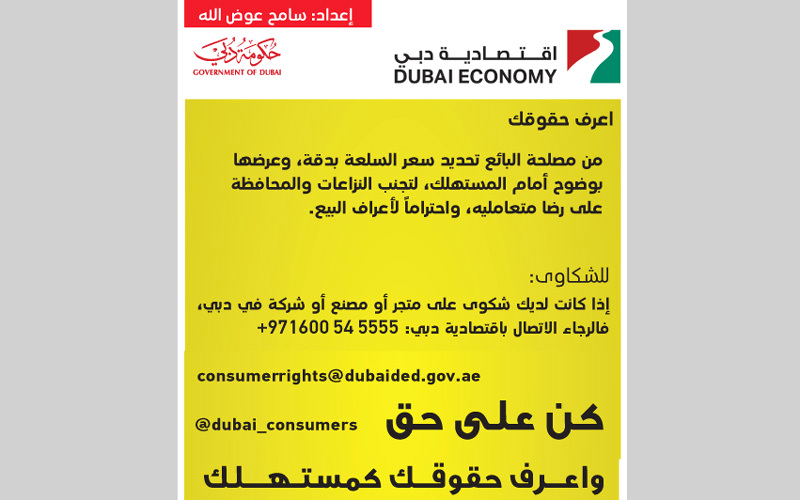 إعداد: سامح عوض الله

حكومة دبي
GOVERNMENT OF DUBAI

اقتصادية دبي
DUBAI ECONOMY

اعرف حقوقك

من مصلحة البائع تحديد سعر السلعة بدقة، وعرضها بوضوح أمام المستهلك، لتجنب النزاعات والمحافظة على رضا متعامليه، واحتراماً لأعراف البيع.

للشكاوى:
إذا كانت لديك شكوى على متجر أو مصنع أو شركة في دبي، فالرجاء الاتصال باقتصادية دبي: 5555 54 971600+

consumerrights@dubaided.gov.ae

@dubai_consumers

كن على حق

واعرف حقوقك كمستهلك